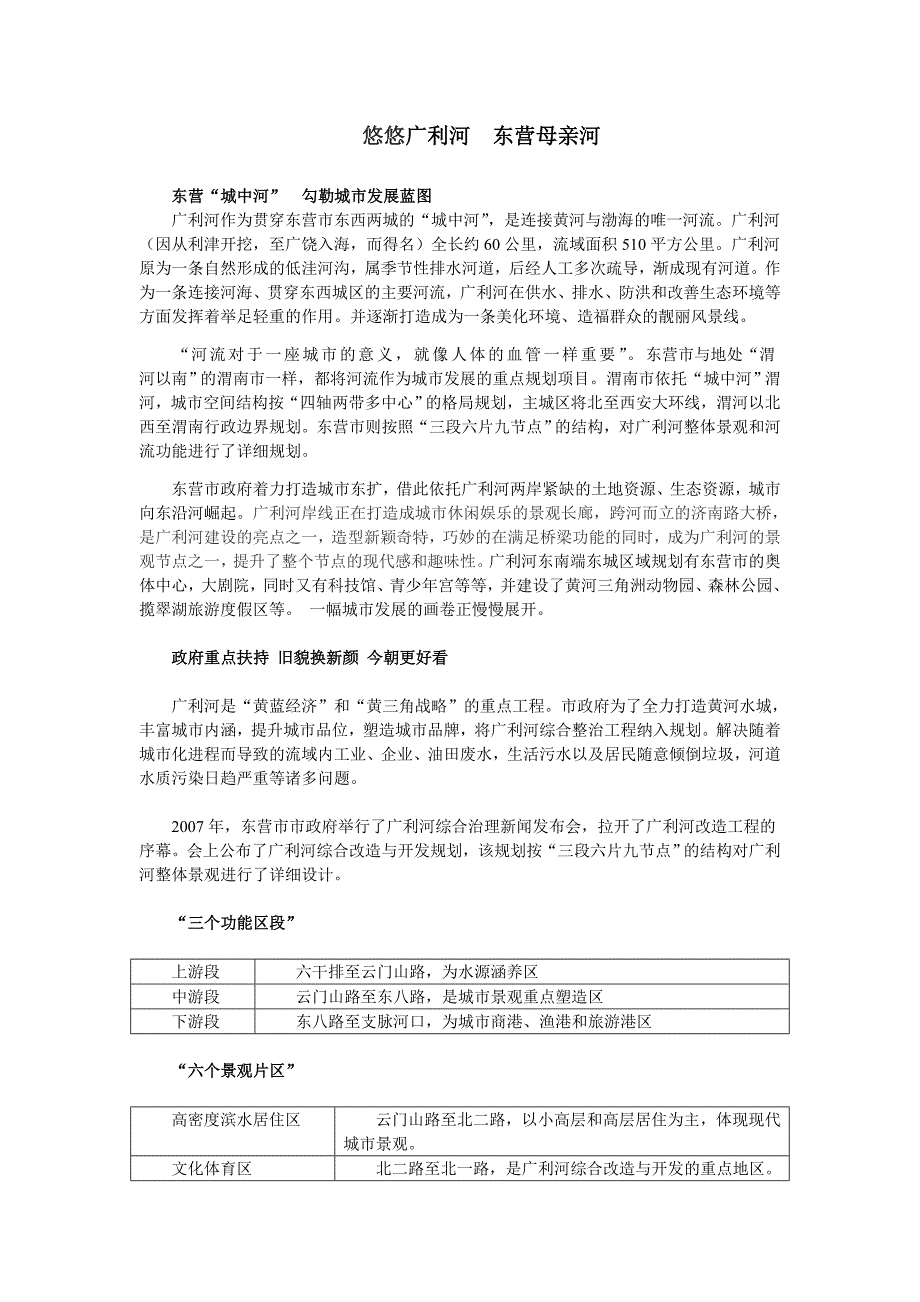 悠悠广利河　东营母亲河

东营“城中河”　勾勒城市发展蓝图

广利河作为贯穿东营市东西两城的“城中河”，是连接黄河与渤海的唯一河流。广利河（因从利津开挖，至广饶入海，而得名）全长约60公里，流域面积510平方公里。广利河原为一条自然形成的低洼河沟，属季节性排水河道，后经人工多次疏导，渐成现有河道。作为一条连接河海、贯穿东西城区的主要河流，广利河在供水、排水、防洪和改善生态环境等方面发挥着举足轻重的作用。并逐渐打造成为一条美化环境、造福群众的靓丽风景线。

“河流对于一座城市的意义，就像人体的血管一样重要”。东营市与地处“渭河以南”的渭南市一样，都将河流作为城市发展的重点规划项目。渭南市依托“城中河”渭河，城市空间结构按“四轴两带多中心”的格局规划，主城区将北至西安大环线，渭河以北西至渭南行政边界规划。东营市则按照“三段六片九节点”的结构，对广利河整体景观和河流功能进行了详细规划。

东营市政府着力打造城市东扩，借此依托广利河两岸紧缺的土地资源、生态资源，城市向东沿河崛起。广利河岸线正在打造成城市休闲娱乐的景观长廊，跨河而立的济南路大桥，是广利河建设的亮点之一，造型新颖奇特，巧妙的在满足桥梁功能的同时，成为广利河的景观节点之一，提升了整个节点的现代感和趣味性。广利河东南端东城区域规划有东营市的奥体中心，大剧院，同时又有科技馆、青少年宫等等，并建设了黄河三角洲动物园、森林公园、揽翠湖旅游度假区等。 一幅城市发展的画卷正慢慢展开。

政府重点扶持 旧貌换新颜 今朝更好看

广利河是“黄蓝经济”和“黄三角战略”的重点工程。市政府为了全力打造黄河水城，丰富城市内涵，提升城市品位，塑造城市品牌，将广利河综合整治工程纳入规划。解决随着城市化进程而导致的流域内工业、企业、油田废水，生活污水以及居民随意倾倒垃圾，河道水质污染日趋严重等诸多问题。

2007年，东营市市政府举行了广利河综合治理新闻发布会，拉开了广利河改造工程的序幕。会上公布了广利河综合改造与开发规划，该规划按“三段六片九节点”的结构对广利河整体景观进行了详细设计。

“三个功能区段”

| 上游段 | 六干排至云门山路，为水源涵养区 |
|---|---|
| 中游段 | 云门山路至东八路，是城市景观重点塑造区 |
| 下游段 | 东八路至支脉河口，为城市商港、渔港和旅游港区 |

“六个景观片区”

| 高密度滨水居住区 | 云门山路至北二路，以小高层和高层居住为主，体现现代城市景观。 |
|---|---|
| 文化体育区 | 北二路至北一路，是广利河综合改造与开发的重点地区。 |